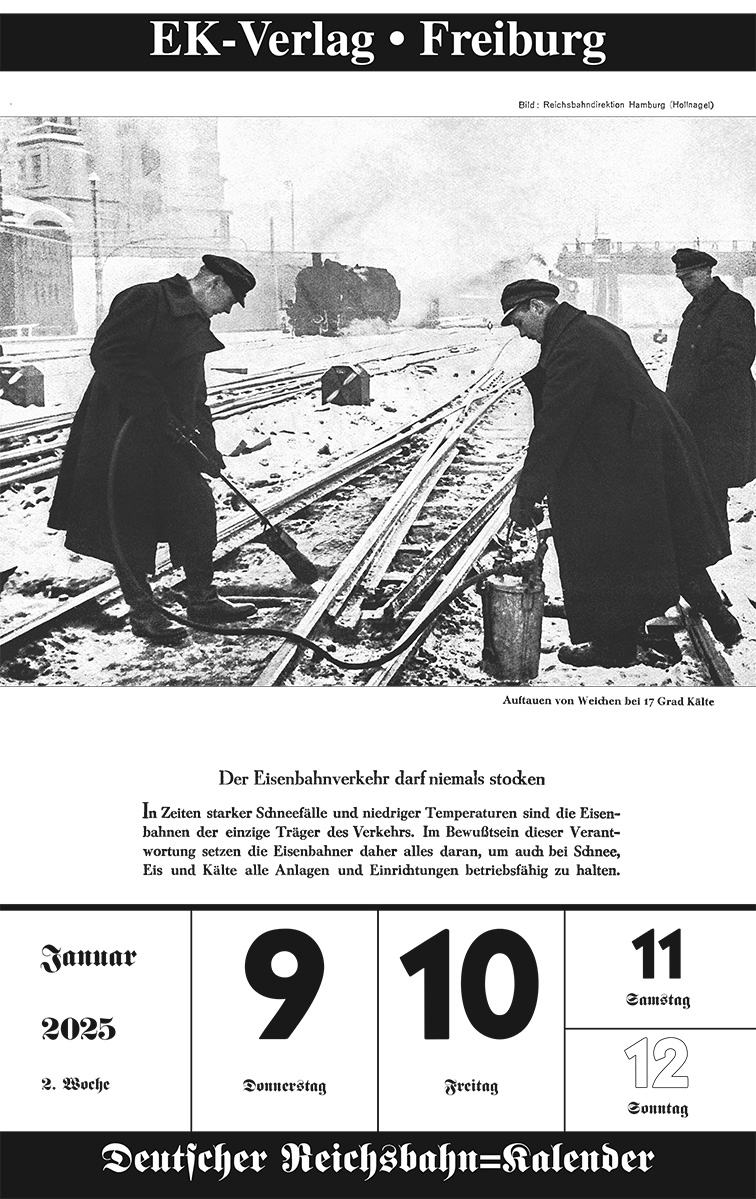 EK-Verlag • Freiburg

Bild: Reichsbahndirektion Hamburg (Hollnagel)

Auftauen von Weichen bei 17 Grad Kälte

Der Eisenbahnverkehr darf niemals stocken

In Zeiten starker Schneefälle und niedriger Temperaturen sind die Eisenbahnen der einzige Träger des Verkehrs. Im Bewußtsein dieser Verantwortung setzen die Eisenbahner daher alles daran, um auch bei Schnee, Eis und Kälte alle Anlagen und Einrichtungen betriebsfähig zu halten.

Januar
2025
2. Woche

9
Donnerstag

10
Freitag

11
Samstag

12
Sonntag

Deutscher Reichsbahn=Kalender